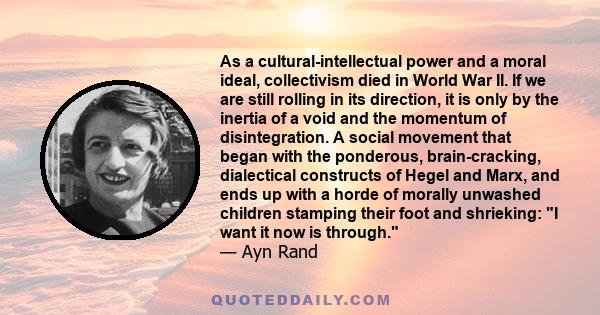 As a cultural-intellectual power and a moral ideal, collectivism died in World War II. If we are still rolling in its direction, it is only by the inertia of a void and the momentum of disintegration. A social movement that began with the ponderous, brain-cracking, dialectical constructs of Hegel and Marx, and ends up with a horde of morally unwashed children stamping their foot and shrieking: "I want it now is through."
— Ayn Rand

QUOTEDDAILY.COM